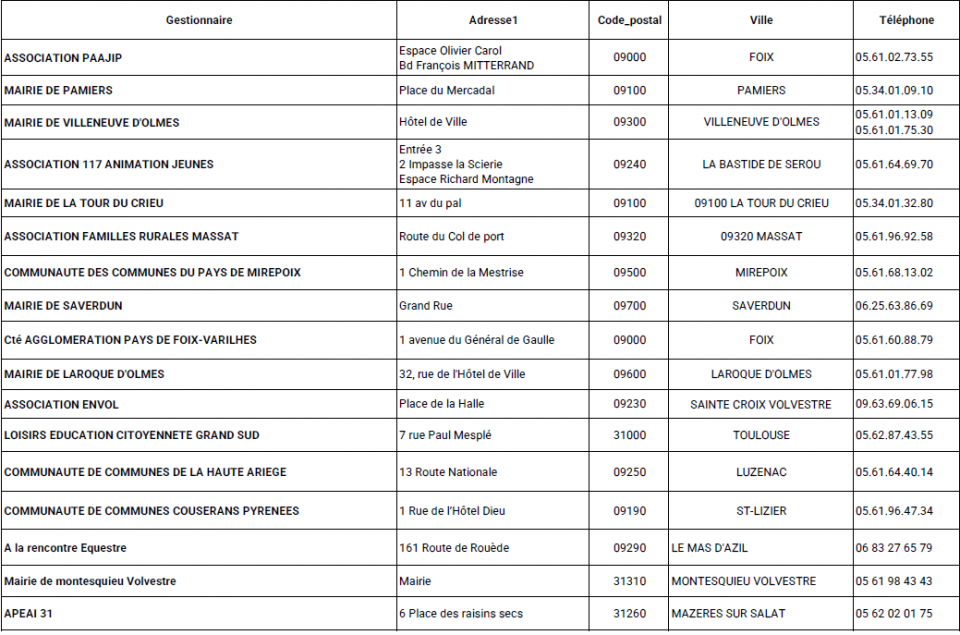 | Gestionnaire | Adresse1 | Code_postal | Ville | Téléphone |
|---|---|---|---|---|
| ASSOCIATION PAAJIP | Espace Olivier Carol Bd François MITTERRAND | 09000 | FOIX | 05.61.02.73.55 |
| MAIRIE DE PAMIERS | Place du Mercadal | 09100 | PAMIERS | 05.34.01.09.10 |
| MAIRIE DE VILLENEUVE D'OLMES | Hôtel de Ville | 09300 | VILLENEUVE D'OLMES | 05.61.01.13.09 05.61.01.75.30 |
| ASSOCIATION 117 ANIMATION JEUNES | Entrée 3 2 Impasse la Scierie Espace Richard Montagne | 09240 | LA BASTIDE DE SEROU | 05.61.64.69.70 |
| MAIRIE DE LA TOUR DU CRIEU | 11 av du pal | 09100 | 09100 LA TOUR DU CRIEU | 05.34.01.32.80 |
| ASSOCIATION FAMILLES RURALES MASSAT | Route du Col de port | 09320 | 09320 MASSAT | 05.61.96.92.58 |
| COMMUNAUTE DES COMMUNES DU PAYS DE MIREPOIX | 1 Chemin de la Mestrise | 09500 | MIREPOIX | 05.61.68.13.02 |
| MAIRIE DE SAVERDUN | Grand Rue | 09700 | SAVERDUN | 06.25.63.86.69 |
| Cté AGGLOMERATION PAYS DE FOIX-VARILHES | 1 avenue du Général de Gaulle | 09000 | FOIX | 05.61.60.88.79 |
| MAIRIE DE LAROQUE D'OLMES | 32, rue de l'Hôtel de Ville | 09600 | LAROQUE D'OLMES | 05.61.01.77.98 |
| ASSOCIATION ENVOL | Place de la Halle | 09230 | SAINTE CROIX VOLVESTRE | 09.63.69.06.15 |
| LOISIRS EDUCATION CITOYENNETE GRAND SUD | 7 rue Paul Mesplé | 31000 | TOULOUSE | 05.62.87.43.55 |
| COMMUNAUTE DE COMMUNES DE LA HAUTE ARIEGE | 13 Route Nationale | 09250 | LUZENAC | 05.61.64.40.14 |
| COMMUNAUTE DE COMMUNES COUSERANS PYRENEES | 1 Rue de l'Hôtel Dieu | 09190 | ST-LIZIER | 05.61.96.47.34 |
| A la rencontre Equestre | 161 Route de Rouède | 09290 | LE MAS D'AZIL | 06 83 27 65 79 |
| Mairie de montesquieu Volvestre | Mairie | 31310 | MONTESQUIEU VOLVESTRE | 05 61 98 43 43 |
| APEAI 31 | 6 Place des raisins secs | 31260 | MAZERES SUR SALAT | 05 62 02 01 75 |